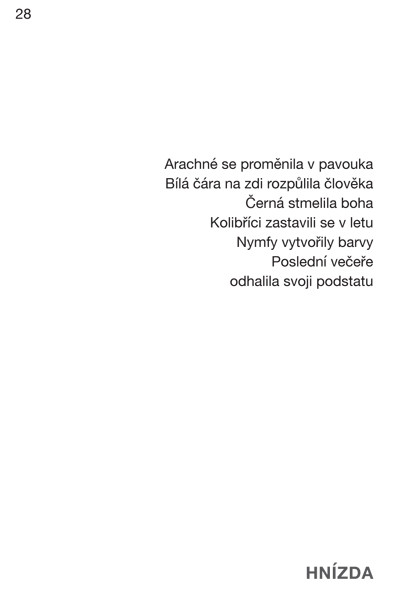 28

Arachné se proměnila v pavouka
Bílá čára na zdi rozpůlila člověka
Černá stmelila boha
Kolibříci zastavili se v letu
Nymfy vytvořily barvy
Poslední večeře
odhalila svoji podstatu

HNÍZDA